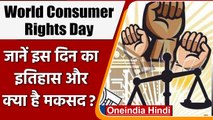 World Consumer Rights Day

जानें इस दिन का इतिहास और क्या है मकसद ?

Oneindia Hindi